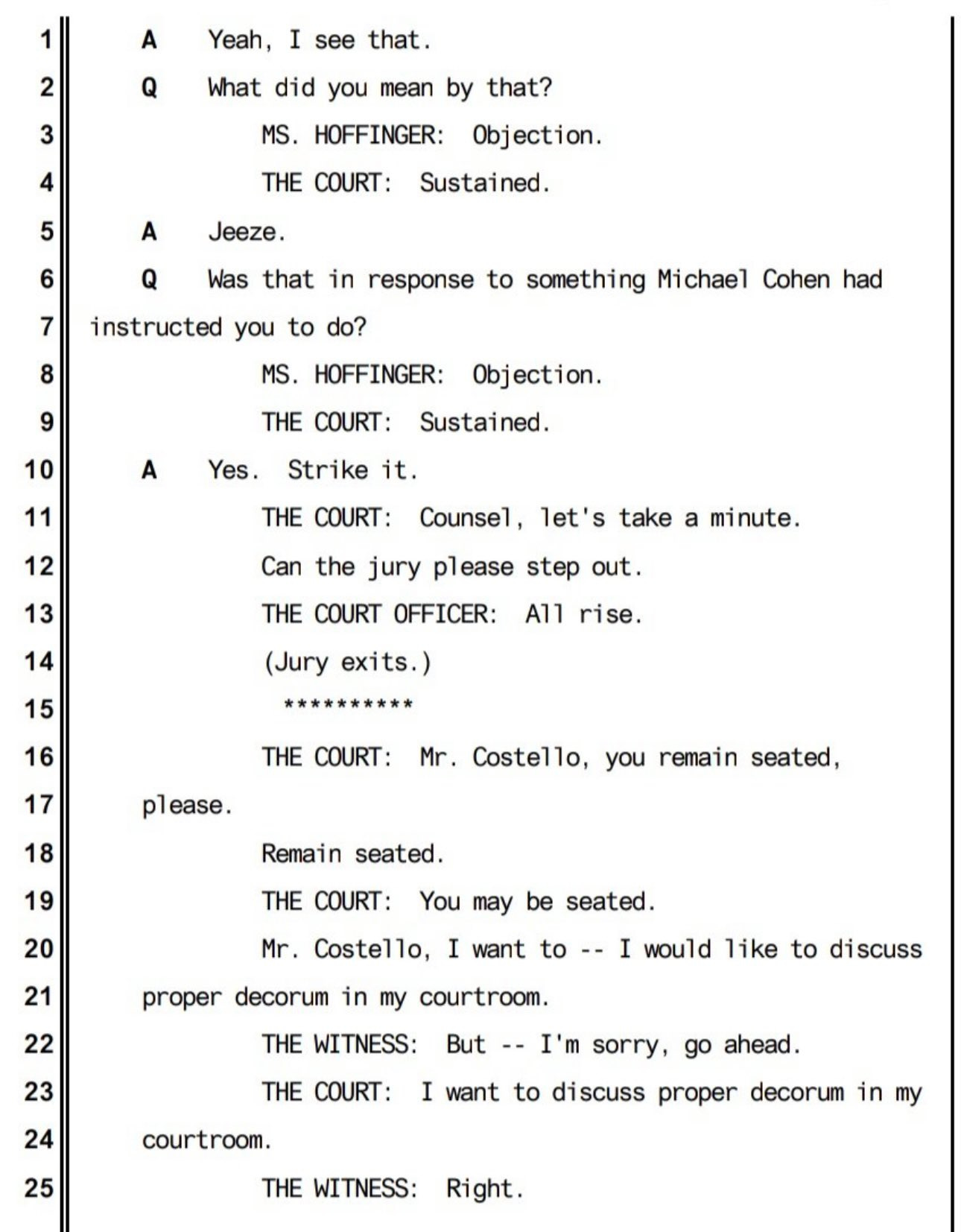 1 A Yeah, I see that.
2 Q What did you mean by that?
3 MS. HOFFINGER: Objection.
4 THE COURT: Sustained.
5 A Jeeze.
6 Q Was that in response to something Michael Cohen had
7 instructed you to do?
8 MS. HOFFINGER: Objection.
9 THE COURT: Sustained.
10 A Yes. Strike it.
11 THE COURT: Counsel, let's take a minute.
12 Can the jury please step out.
13 THE COURT OFFICER: All rise.
14 (Jury exits.)
15 **********
16 THE COURT: Mr. Costello, you remain seated,
17 please.
18 Remain seated.
19 THE COURT: You may be seated.
20 Mr. Costello, I want to -- I would like to discuss
21 proper decorum in my courtroom.
22 THE WITNESS: But -- I'm sorry, go ahead.
23 THE COURT: I want to discuss proper decorum in my
24 courtroom.
25 THE WITNESS: Right.